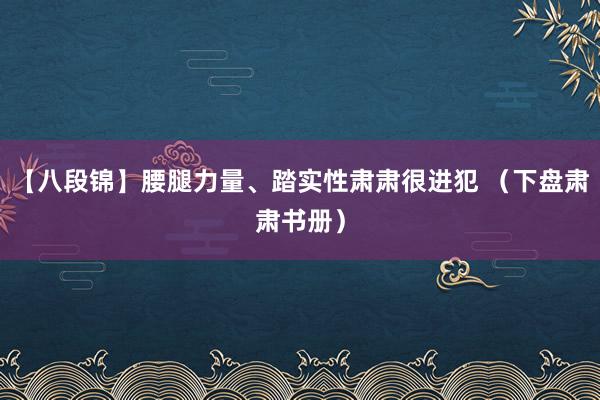 【八段锦】腰腿力量、踏实性肃肃很进犯 （下盘肃肃书册）